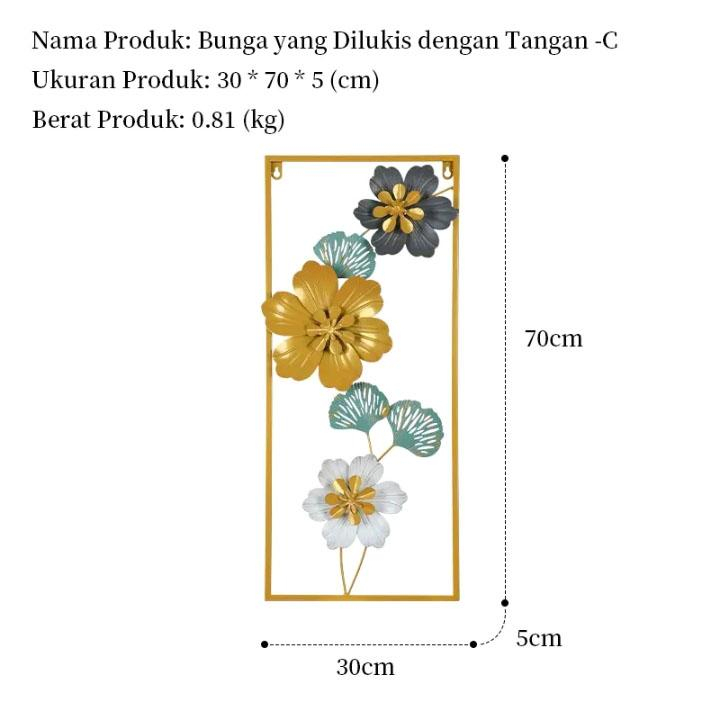 Nama Produk: Bunga yang Dilukis dengan Tangan -C
Ukuran Produk: 30 * 70 * 5 (cm)
Berat Produk: 0.81 (kg)

70cm

5cm

30cm